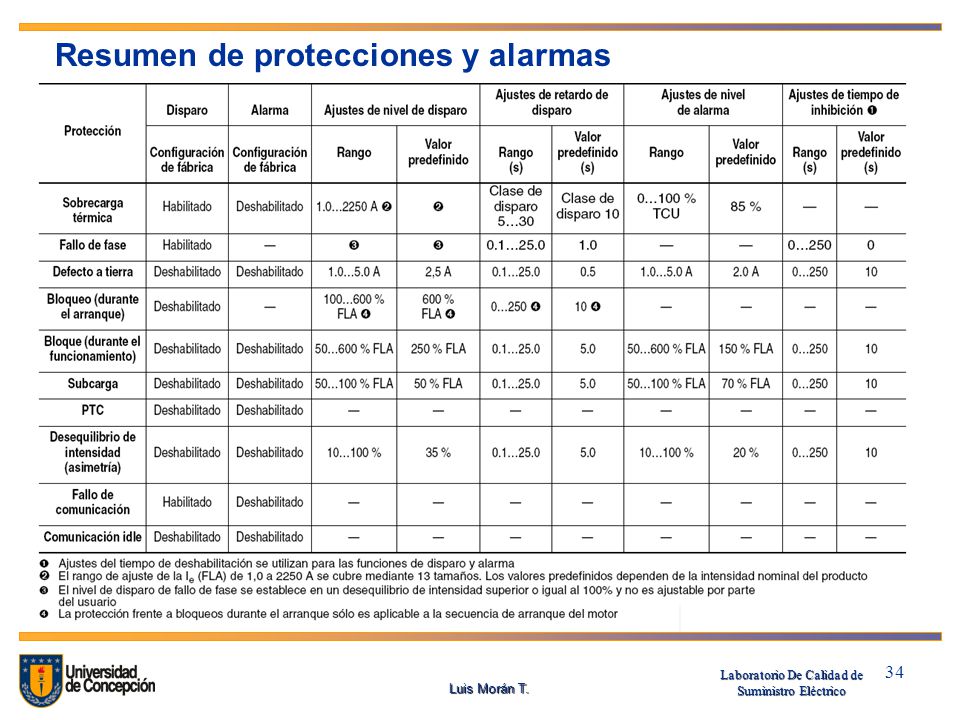 Resumen de protecciones y alarmas

| Protección | Disparo | Alarma | Ajustes de nivel de disparo | | Ajustes de retardo de disparo | | Ajustes de nivel de alarma | | Ajustes de tiempo de inhibición ❶ | |
|---|---|---|---|---|---|---|---|---|---|---|
| | Configuración de fábrica | Configuración de fábrica | Rango | Valor predefinido | Rango (s) | Valor predefinido (s) | Rango | Valor predefinido | Rango (s) | Valor predefinido (s) |
| Sobrecarga térmica | Habilitado | Deshabilitado | 1.0...2250 A ❷ | ❷ | Clase de disparo 5...30 | Clase de disparo 10 | 0...100 % TCU | 85 % | — | — |
| Fallo de fase | Habilitado | — | ❸ | ❸ | 0.1...25.0 | 1.0 | — | — | 0...250 | 0 |
| Defecto a tierra | Deshabilitado | Deshabilitado | 1.0...5.0 A | 2,5 A | 0.1...25.0 | 0.5 | 1.0...5.0 A | 2.0 A | 0...250 | 10 |
| Bloqueo (durante el arranque) | Deshabilitado | — | 100...600 % FLA ❹ | 600 % FLA ❹ | 0...250 ❹ | 10 ❹ | — | — | — | — |
| Bloque (durante el funcionamiento) | Deshabilitado | Deshabilitado | 50...600 % FLA | 250 % FLA | 0.1...25.0 | 5.0 | 50...600 % FLA | 150 % FLA | 0...250 | 10 |
| Subcarga | Deshabilitado | Deshabilitado | 50...100 % FLA | 50 % FLA | 0.1...25.0 | 5.0 | 50...100 % FLA | 70 % FLA | 0...250 | 10 |
| PTC | Deshabilitado | Deshabilitado | — | — | — | — | — | — | — | — |
| Desequilibrio de intensidad (asimetría) | Deshabilitado | Deshabilitado | 10...100 % | 35 % | 0.1...25.0 | 5.0 | 10...100 % | 20 % | 0...250 | 10 |
| Fallo de comunicación | Habilitado | Deshabilitado | — | — | — | — | — | — | — | — |
| Comunicación idle | Deshabilitado | Deshabilitado | — | — | — | — | — | — | — | — |

❶ Ajustes del tiempo de deshabilitación se utilizan para las funciones de disparo y alarma
❷ El rango de ajuste de la $I_e$ (FLA) de 1,0 a 2250 A se cubre mediante 13 tamaños. Los valores predefinidos dependen de la intensidad nominal del producto
❸ El nivel de disparo de fallo de fase se establece en un desequilibrio de intensidad superior o igual al 100% y no es ajustable por parte del usuario
❹ La protección frente a bloqueos durante el arranque sólo es aplicable a la secuencia de arranque del motor

Universidad de Concepción

Luis Morán T.

Laboratorio De Calidad de Suministro Eléctrico

34